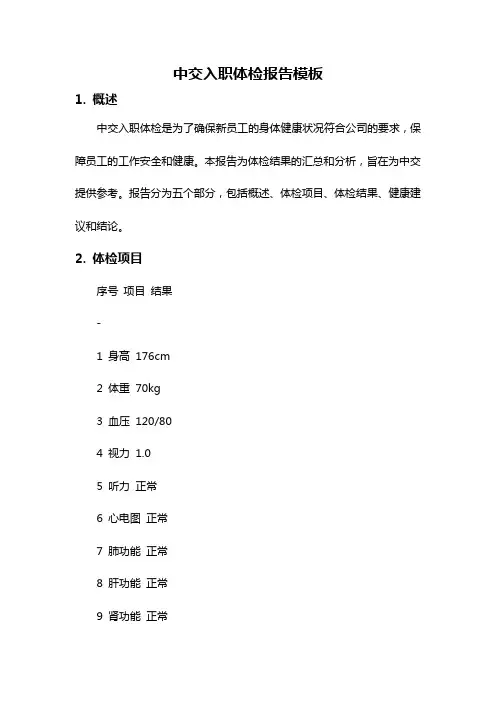 中交入职体检报告模板

1. 概述

中交入职体检是为了确保新员工的身体健康状况符合公司的要求，保障员工的工作安全和健康。本报告为体检结果的汇总和分析，旨在为中交提供参考。报告分为五个部分，包括概述、体检项目、体检结果、健康建议和结论。

2. 体检项目

序号 项目 结果

-

1 身高 176cm

2 体重 70kg

3 血压 120/80

4 视力 1.0

5 听力 正常

6 心电图 正常

7 肺功能 正常

8 肝功能 正常

9 肾功能 正常